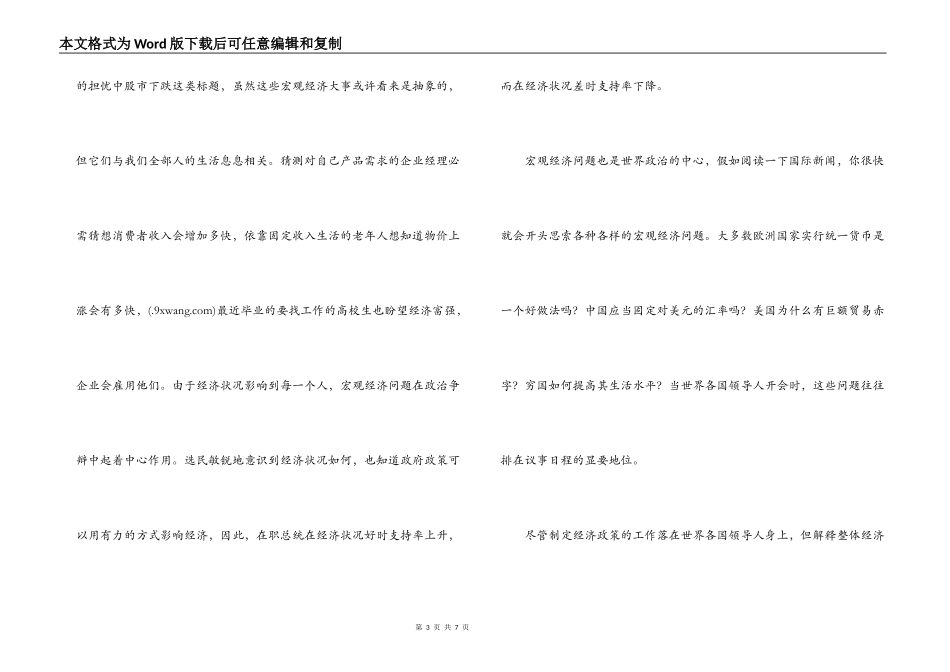 本文格式为Word版下载后可任意编辑和复制

的担忧中股市下跌这类标题，虽然这些宏观经济大事或许看来是抽象的，但它们与我们全部人的生活息息相关。猜测对自己产品需求的企业经理必需猜想消费者收入会增加多快，依靠固定收入生活的老年人想知道物价上涨会有多快，(.9xwang.com)最近毕业的要找工作的高校生也盼望经济富强，企业会雇用他们。由于经济状况影响到每一个人，宏观经济问题在政治争辩中起着中心作用。选民敏锐地意识到经济状况如何，也知道政府政策可以用有力的方式影响经济，因此，在职总统在经济状况好时支持率上升，而在经济状况差时支持率下降。

宏观经济问题也是世界政治的中心，假如阅读一下国际新闻，你很快就会开头思索各种各样的宏观经济问题。大多数欧洲国家实行统一货币是一个好做法吗？中国应当固定对美元的汇率吗？美国为什么有巨额贸易赤字？穷国如何提高其生活水平？当世界各国领导人开会时，这些问题往往排在议事日程的显要地位。

尽管制定经济政策的工作落在世界各国领导人身上，但解释整体经济

第 3 页 共 7 页